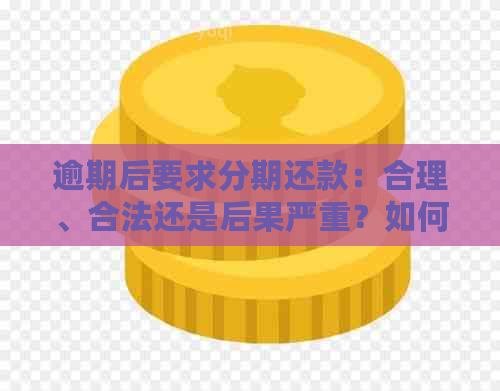 逾期后要求分期还款：合理、合法还是后果严重？如何